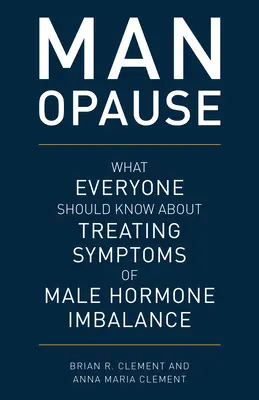 MAN
OPAUSE

WHAT
EVERYONE
SHOULD KNOW ABOUT
TREATING
SYMPTOMS
OF
MALE HORMONE
IMBALANCE

BRIAN R. CLEMENT AND
ANNA MARIA CLEMENT